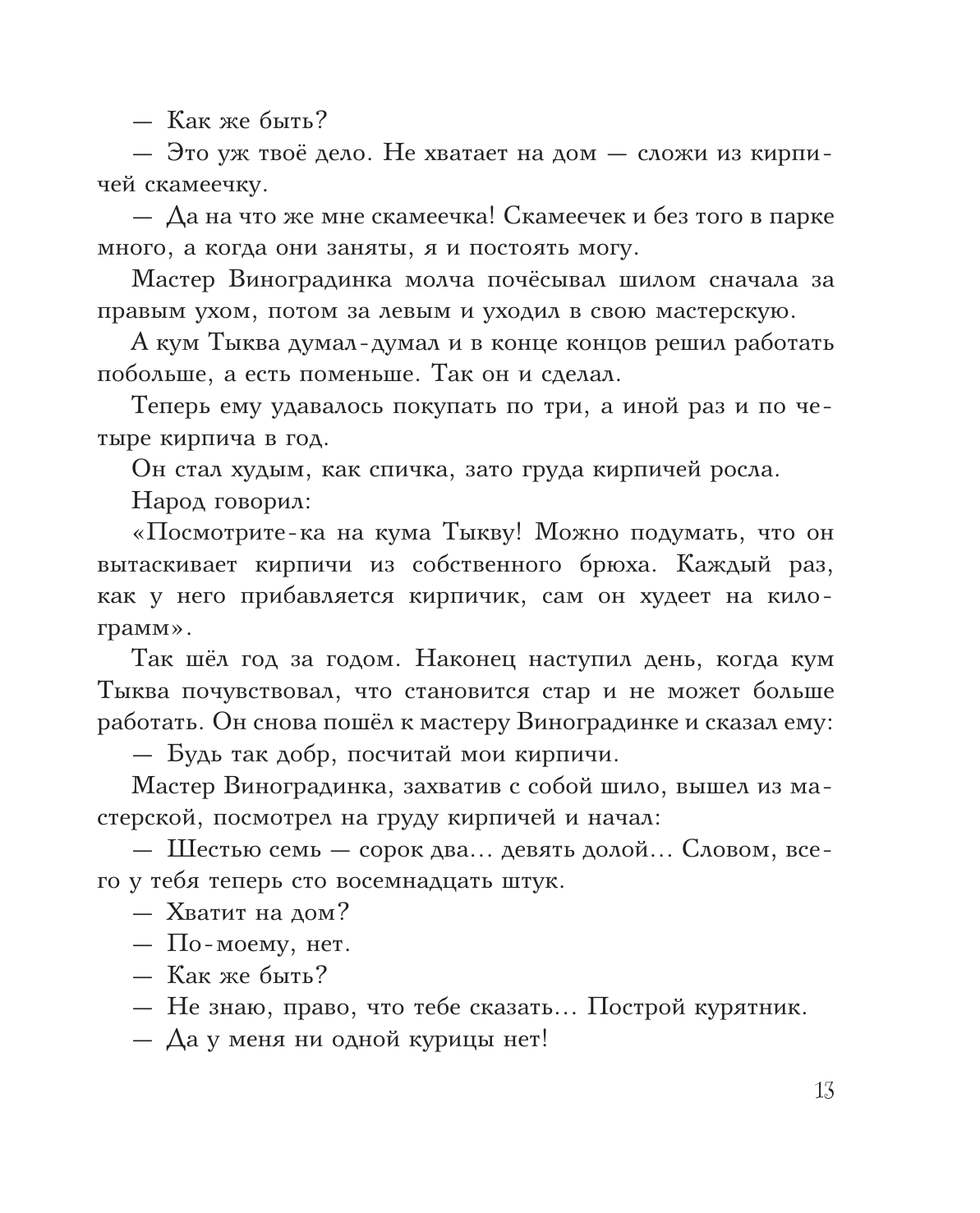 — Как же быть?

— Это уж твоё дело. Не хватает на дом — сложи из кирпичей скамеечку.

— Да на что же мне скамеечка! Скамеечек и без того в парке много, а когда они заняты, я и постоять могу.

Мастер Виноградинка молча почёсывал шилом сначала за правым ухом, потом за левым и уходил в свою мастерскую.

А кум Тыква думал-думал и в конце концов решил работать побольше, а есть поменьше. Так он и сделал.

Теперь ему удавалось покупать по три, а иной раз и по четыре кирпича в год.

Он стал худым, как спичка, зато груда кирпичей росла.

Народ говорил:

«Посмотрите-ка на кума Тыкву! Можно подумать, что он вытаскивает кирпичи из собственного брюха. Каждый раз, как у него прибавляется кирпичик, сам он худеет на килограмм».

Так шёл год за годом. Наконец наступил день, когда кум Тыква почувствовал, что становится стар и не может больше работать. Он снова пошёл к мастеру Виноградинке и сказал ему:

— Будь так добр, посчитай мои кирпичи.

Мастер Виноградинка, захватив с собой шило, вышел из мастерской, посмотрел на груду кирпичей и начал:

— Шестью семь — сорок два... девять долой... Словом, всего у тебя теперь сто восемнадцать штук.

— Хватит на дом?

— По-моему, нет.

— Как же быть?

— Не знаю, право, что тебе сказать... Построй курятник.

— Да у меня ни одной курицы нет!

13